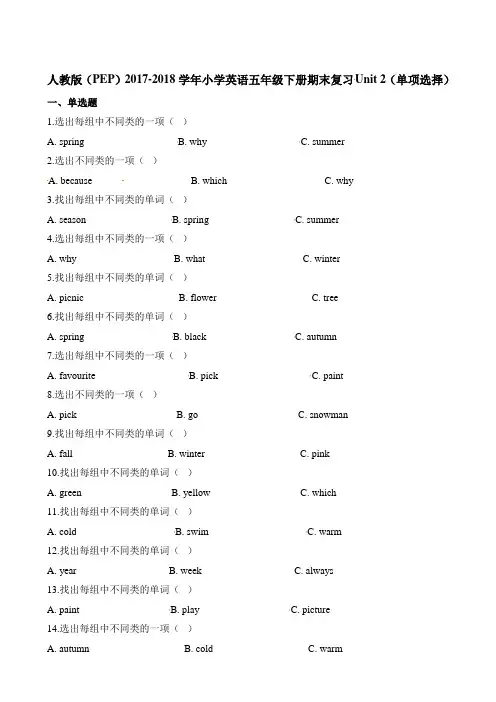 人教版（PEP）2017-2018 学年小学英语五年级下册期末复习 Unit 2（单项选择）

一、单选题

1.选出每组中不同类的一项（ ）

A. spring B. why C. summer

2.选出不同类的一项（ ）

A. because B. which C. why

3.找出每组中不同类的单词（ ）

A. season B. spring C. summer

4.选出每组中不同类的一项（ ）

A. why B. what C. winter

5.找出每组中不同类的单词（ ）

A. picnic B. flower C. tree

6.找出每组中不同类的单词（ ）

A. spring B. black C. autumn

7.选出每组中不同类的一项（ ）

A. favourite B. pick C. paint

8.选出不同类的一项（ ）

A. pick B. go C. snowman

9.找出每组中不同类的单词（ ）

A. fall B. winter C. pink

10.找出每组中不同类的单词（ ）

A. green B. yellow C. which

11.找出每组中不同类的单词（ ）

A. cold B. swim C. warm

12.找出每组中不同类的单词（ ）

A. year B. week C. always

13.找出每组中不同类的单词（ ）

A. paint B. play C. picture

14.选出每组中不同类的一项（ ）

A. autumn B. cold C. warm